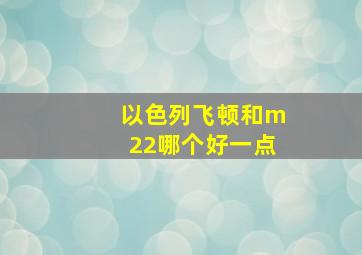 以色列飞顿和m22哪个好一点